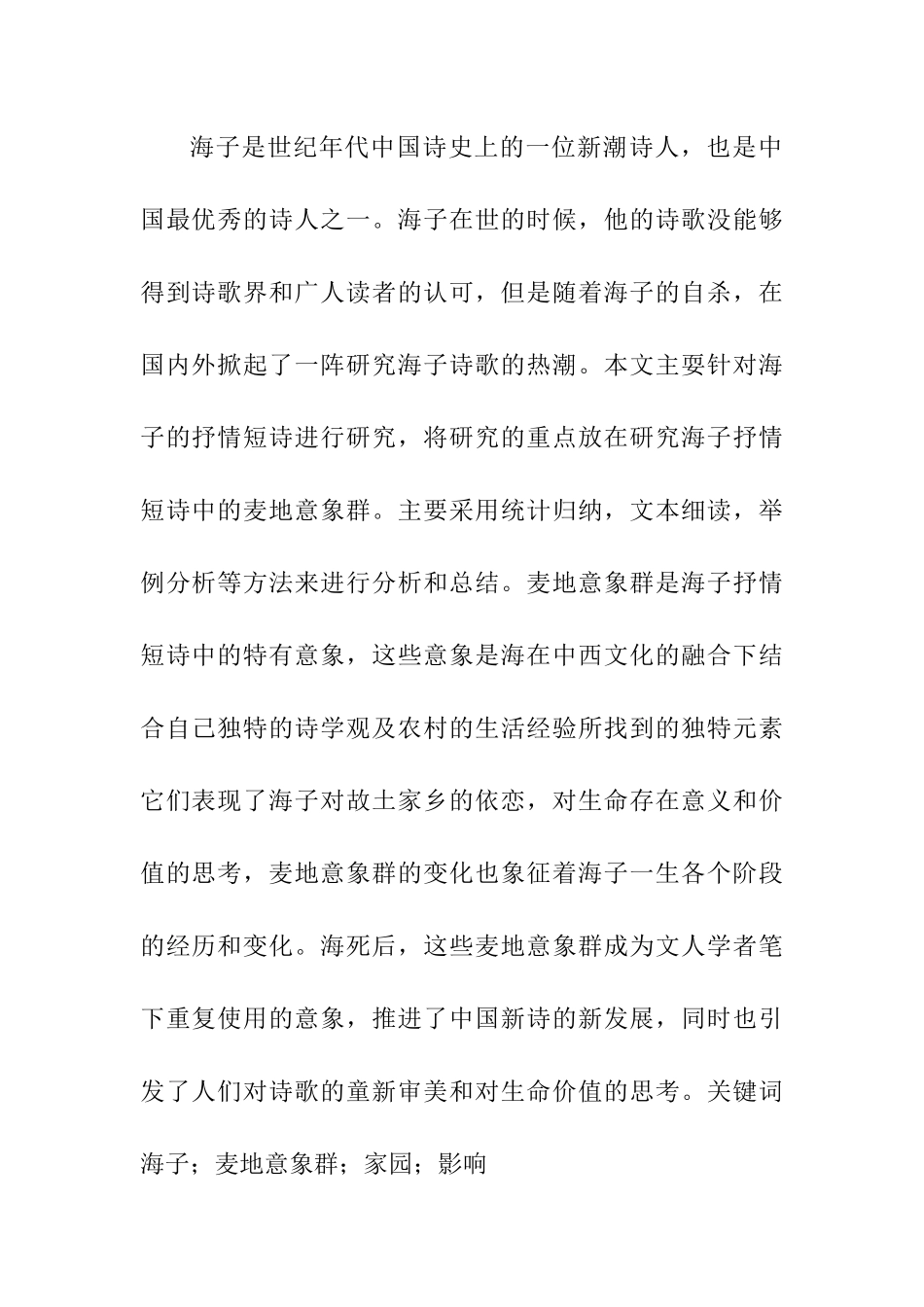 海子是世纪年代中国诗史上的一位新潮诗人，也是中国最优秀的诗人之一。海子在世的时候，他的诗歌没能够得到诗歌界和广人读者的认可，但是随着海子的自杀，在国内外掀起了一阵研究海子诗歌的热潮。本文主要针对海子的抒情短诗进行研究，将研究的重点放在研究海子抒情短诗中的麦地意象群。主要采用统计归纳，文本细读，举例分析等方法来进行分析和总结。麦地意象群是海子抒情短诗中的特有意象，这些意象是海在中西文化的融合下结合自己独特的诗学观及农村的生活经验所找到的独特元素它们表现了海子对故土家乡的依恋，对生命存在意义和价值的思考，麦地意象群的变化也象征着海子一生各个阶段的经历和变化。海死后，这些麦地意象群成为文人学者笔下重复使用的意象，推进了中国新诗的新发展，同时也引发了人们对诗歌的童新审美和对生命价值的思考。关键词海子；麦地意象群；家园；影响